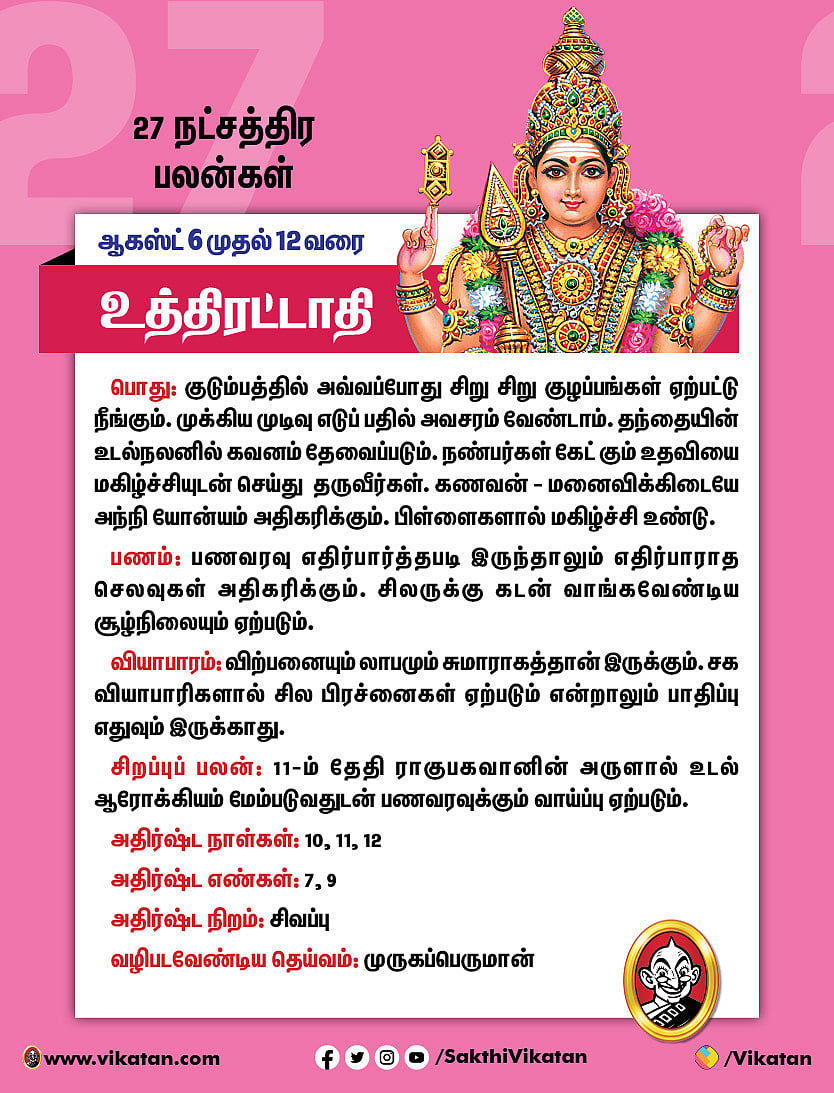 27 நட்சத்திர
பலன்கள்

ஆகஸ்ட் 6 முதல் 12 வரை

உத்திரட்டாதி

பொது: குடும்பத்தில் அவ்வப்போது சிறு சிறு குழப்பங்கள் ஏற்பட்டு நீங்கும். முக்கிய முடிவு எடுப் பதில் அவசரம் வேண்டாம். தந்தையின் உடல்நலனில் கவனம் தேவைப்படும். நண்பர்கள் கேட் கும் உதவியை மகிழ்ச்சியுடன் செய்து தருவீர்கள். கணவன் - மனைவிக்கிடையே அந்நி யோன்யம் அதிகரிக்கும். பிள்ளைகளால் மகிழ்ச்சி உண்டு.

பணம்: பணவரவு எதிர்பார்த்தபடி இருந்தாலும் எதிர்பாராத செலவுகள் அதிகரிக்கும். சிலருக்கு கடன் வாங்கவேண்டிய சூழ்நிலையும் ஏற்படும்.

வியாபாரம்: விற்பனையும் லாபமும் சுமாராகத்தான் இருக்கும். சக வியாபாரிகளால் சில பிரச்னைகள் ஏற்படும் என்றாலும் பாதிப்பு எதுவும் இருக்காது.

சிறப்புப் பலன்: 11-ம் தேதி ராகுபகவானின் அருளால் உடல் ஆரோக்கியம் மேம்படுவதுடன் பணவரவுக்கும் வாய்ப்பு ஏற்படும்.

அதிர்ஷ்ட நாள்கள்: 10, 11, 12

அதிர்ஷ்ட எண்கள்: 7, 9

அதிர்ஷ்ட நிறம்: சிவப்பு

வழிபடவேண்டிய தெய்வம்: முருகப்பெருமான்

www.vikatan.com /SakthiVikatan /Vikatan